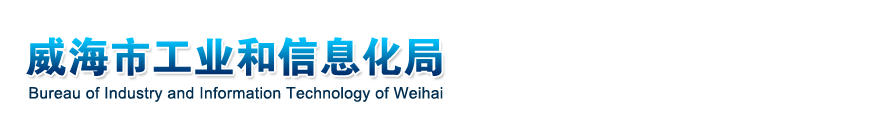 威海市工业和信息化局
Bureau of Industry and Information Technology of Weihai